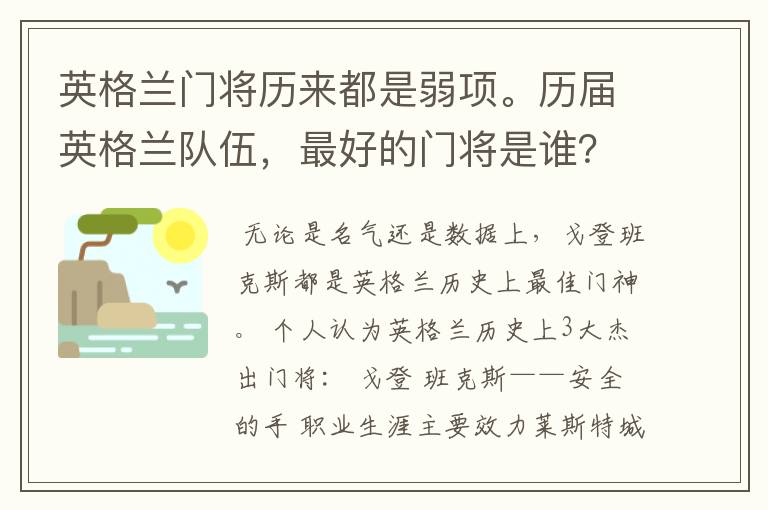 英格兰门将历来都是弱项。历届英格兰队伍，最好的门将是谁？

无论是名气还是数据上，戈登班克斯都是英格兰历史上最佳门神。个人认为英格兰历史上3大杰出门将：戈登 班克斯——安全的手 职业生涯主要效力莱斯特城